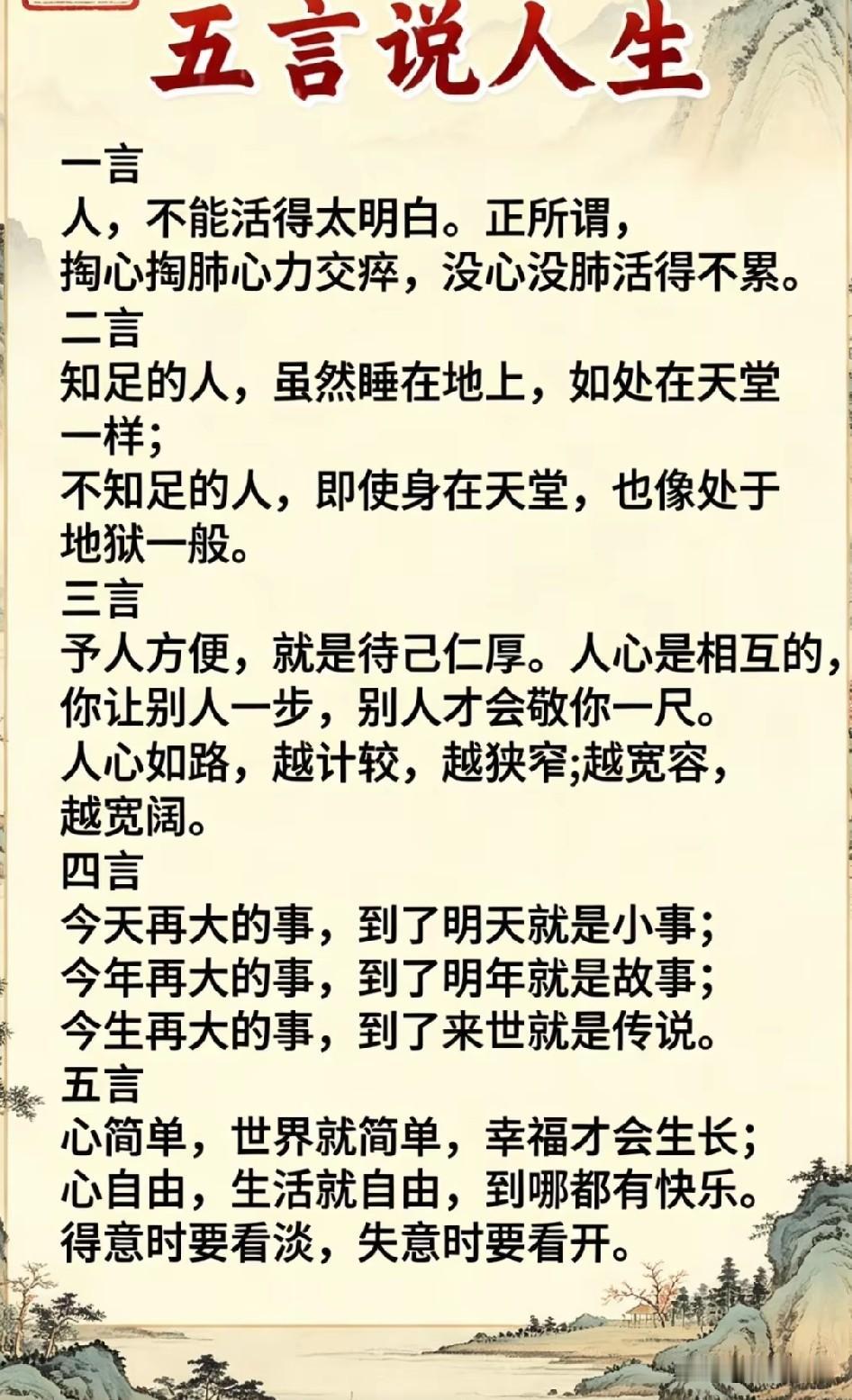 五言说人生

一言
人，不能活得太明白。正所谓，掏心掏肺心力交瘁，没心没肺活得不累。

二言
知足的人，虽然睡在地上，如处在天堂一样；
不知足的人，即使身在天堂，也像处于地狱一般。

三言
予人方便，就是待己仁厚。人心是相互的，你让别人一步，别人才会敬你一尺。
人心如路，越计较，越狭窄;越宽容，越宽阔。

四言
今天再大的事，到了明天就是小事；
今年再大的事，到了明年就是故事；
今生再大的事，到了来世就是传说。

五言
心简单，世界就简单，幸福才会生长；
心自由，生活就自由，到哪都有快乐。
得意时要看淡，失意时要看开。